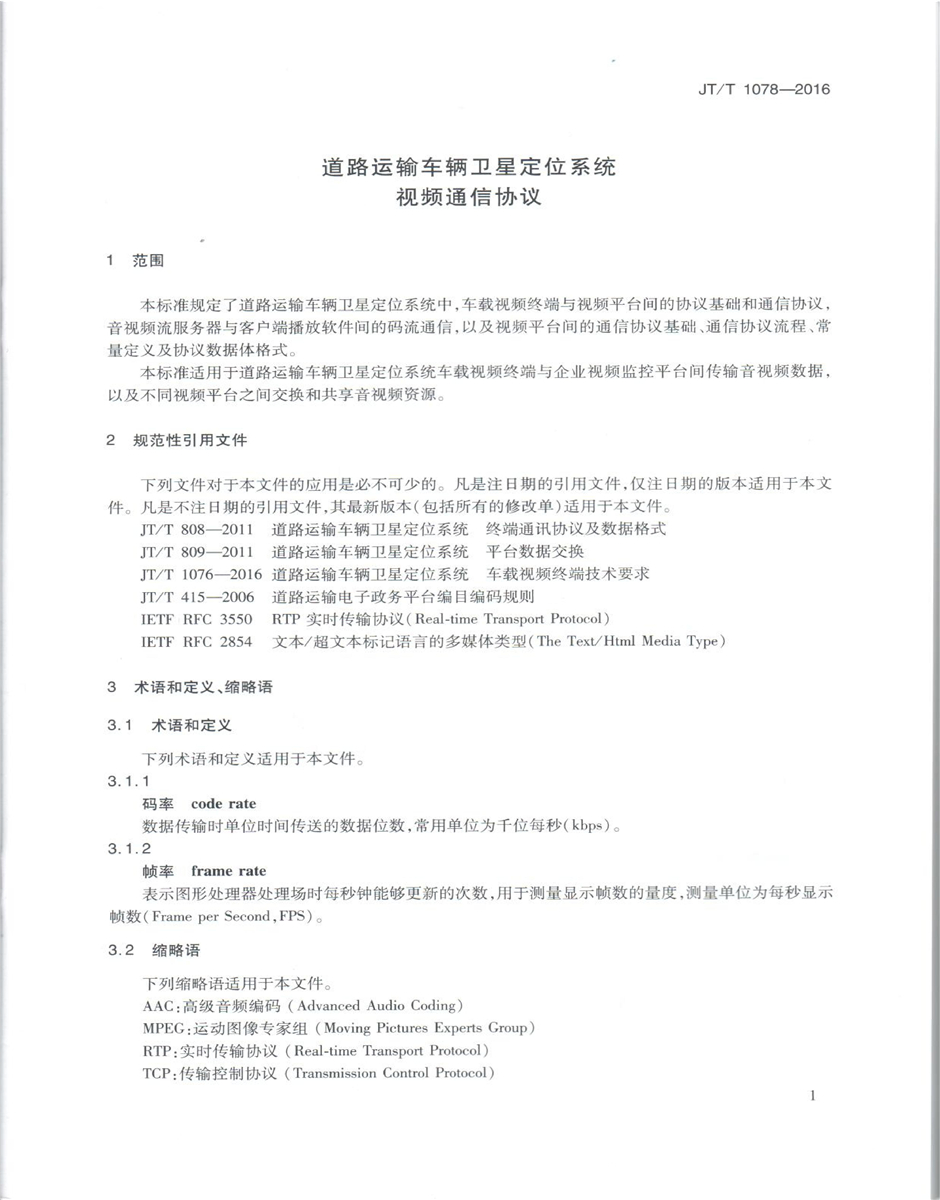 JT/T 1078—2016

道路运输车辆卫星定位系统
视频通信协议

1 范围

本标准规定了道路运输车辆卫星定位系统中，车载视频终端与视频平台间的协议基础和通信协议，音视频流服务器与客户端播放软件间的码流通信，以及视频平台间的通信协议基础、通信协议流程、常量定义及协议数据体格式。

本标准适用于道路运输车辆卫星定位系统车载视频终端与企业视频监控平台间传输音视频数据，以及不同视频平台之间交换和共享音视频资源。

2 规范性引用文件

下列文件对于本文件的应用是必不可少的。凡是注日期的引用文件，仅注日期的版本适用于本文件。凡是不注日期的引用文件，其最新版本（包括所有的修改单）适用于本文件。

JT/T 808—2011 道路运输车辆卫星定位系统 终端通讯协议及数据格式
JT/T 809—2011 道路运输车辆卫星定位系统 平台数据交换
JT/T 1076—2016 道路运输车辆卫星定位系统 车载视频终端技术要求
JT/T 415—2006 道路运输电子政务平台编目编码规则
IETF RFC 3550 RTP 实时传输协议（Real-time Transport Protocol）
IETF RFC 2854 文本/超文本标记语言的多媒体类型（The Text/Html Media Type）

3 术语和定义、缩略语

3.1 术语和定义

下列术语和定义适用于本文件。

3.1.1
码率 code rate
数据传输时单位时间传送的数据位数，常用单位为千位每秒（kbps）。

3.1.2
帧率 frame rate
表示图形处理器处理场时每秒钟能够更新的次数，用于测量显示帧数的量度，测量单位为每秒显示帧数（Frame per Second，FPS）。

3.2 缩略语

下列缩略语适用于本文件。
AAC：高级音频编码（Advanced Audio Coding）
MPEG：运动图像专家组（Moving Pictures Experts Group）
RTP：实时传输协议（Real-time Transport Protocol）
TCP：传输控制协议（Transmission Control Protocol）

1